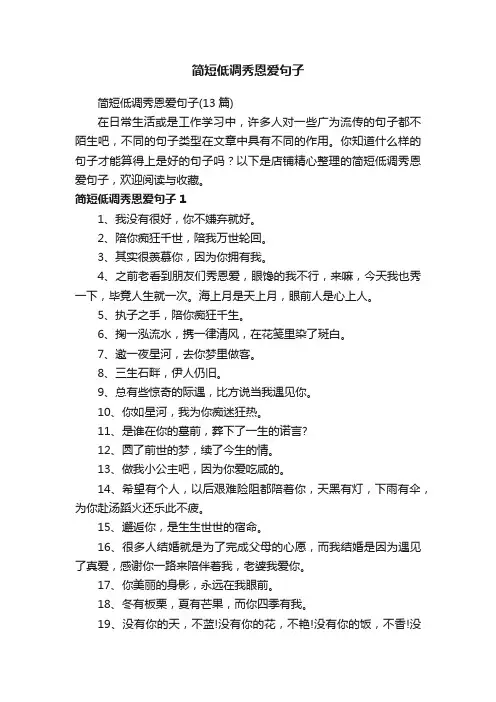 简短低调秀恩爱句子

简短低调秀恩爱句子(13 篇)

在日常生活或是工作学习中，许多人对一些广为流传的句子都不陌生吧，不同的句子类型在文章中具有不同的作用。你知道什么样的句子才能算得上是好的句子吗？以下是店铺精心整理的简短低调秀恩爱句子，欢迎阅读与收藏。

简短低调秀恩爱句子 1

1、我没有很好，你不嫌弃就好。

2、陪你疯狂千世，陪我万世轮回。

3、其实很羡慕你，因为你拥有我。

4、之前老看到朋友们秀恩爱，眼馋的我不行，来嘛，今天我也秀一下，毕竟人生就一次。海上月是天上月，眼前人是心上人。

5、执子之手，陪你痴狂千生。

6、掬一泓流水，携一律清风，在花笺里染了斑白。

7、邀一夜星河，去你梦里做客。

8、三生石畔，伊人仍旧。

9、总有些惊奇的际遇，比方说当我遇见你。

10、你如星河，我为你痴迷狂热。

11、是谁在你的墓前，葬下了一生的诺言?

12、圆了前世的梦，续了今生的情。

13、做我小公主吧，因为你爱吃咸的。

14、希望有个人，以后艰难险阻都陪着你，天黑有灯，下雨有伞，为你赴汤蹈火还乐此不疲。

15、邂逅你，是生生世世的宿命。

16、很多人结婚就是为了完成父母的心愿，而我结婚是因为遇见了真爱，感谢你一路来陪伴着我，老婆我爱你。

17、你美丽的身影，永远在我眼前。

18、冬有板栗，夏有芒果，而你四季有我。

19、没有你的天，不蓝!没有你的花，不艳!没有你的饭，不香!没